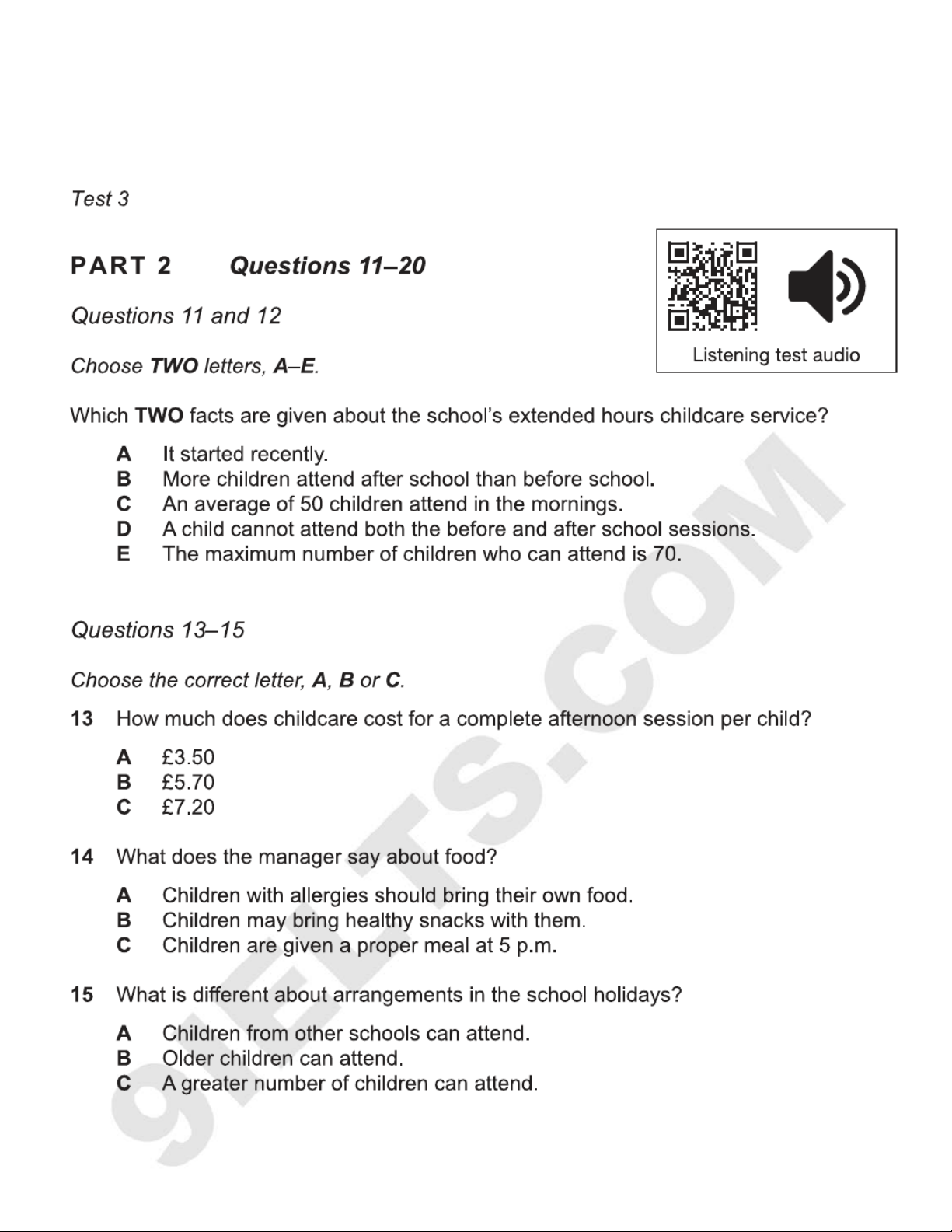 Test 3

PART 2 Questions 11–20

Listening test audio

Questions 11 and 12

Choose TWO letters, A–E.

Which TWO facts are given about the school's extended hours childcare service?

A It started recently.
B More children attend after school than before school.
C An average of 50 children attend in the mornings.
D A child cannot attend both the before and after school sessions.
E The maximum number of children who can attend is 70.

Questions 13–15

Choose the correct letter, A, B or C.

13 How much does childcare cost for a complete afternoon session per child?

A £3.50
B £5.70
C £7.20

14 What does the manager say about food?

A Children with allergies should bring their own food.
B Children may bring healthy snacks with them.
C Children are given a proper meal at 5 p.m.

15 What is different about arrangements in the school holidays?

A Children from other schools can attend.
B Older children can attend.
C A greater number of children can attend.

9IELTS.COM